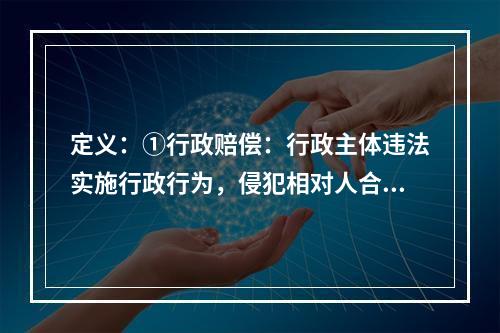 定义：①行政赔偿：行政主体违法实施行政行为，侵犯相对人合...